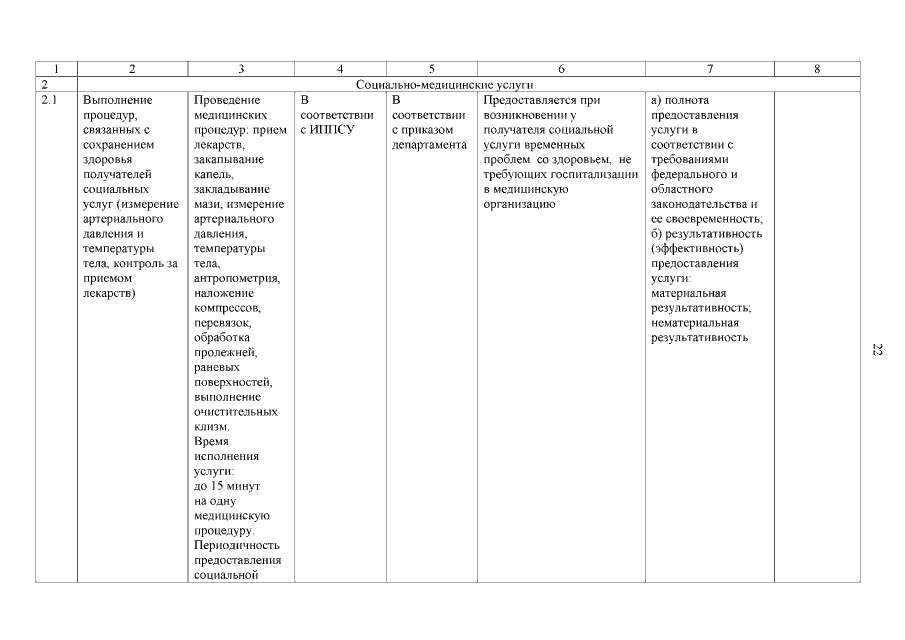 | 1 | 2 | 3 | 4 | 5 | 6 | 7 | 8 |
|---|---|---|---|---|---|---|---|
| 2 | Социально-медицинские услуги | | | | | | |
| 2.1 | Выполнение процедур, связанных с сохранением здоровья получателей социальных услуг (измерение артериального давления и температуры тела, контроль за приемом лекарств) | Проведение медицинских процедур: прием лекарств, закапывание капель, закладывание мази, измерение артериального давления, температуры тела, антропометрия, наложение компрессов, перевязок, обработка пролежней, раневых поверхностей, выполнение очистительных клизм. Время исполнения услуги: до 15 минут на одну медицинскую процедуру. Периодичность предоставления социальной | В соответствии с ИППСУ | В соответствии с приказом департамента | Предоставляется при возникновении у получателя социальной услуги временных проблем со здоровьем, не требующих госпитализации в медицинскую организацию | а) полнота предоставления услуги в соответствии с требованиями федерального и областного законодательства и ее своевременность; б) результативность (эффективность) предоставления услуги: материальная результативность; нематериальная результативность | |

22